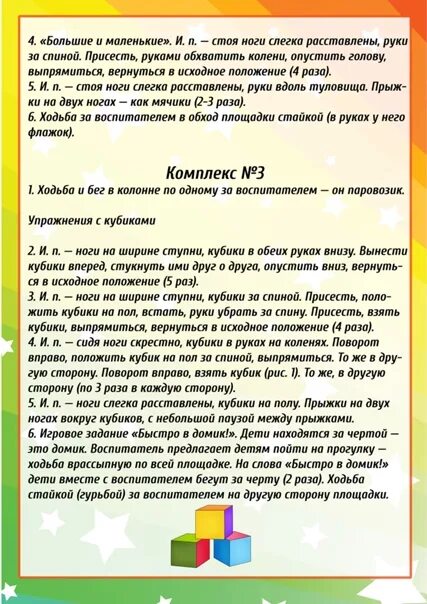 4. «Большие и маленькие». И. п. — стоя ноги слегка расставлены, руки за спиной. Присесть, руками обхватить колени, опустить голову, выпрямиться, вернуться в исходное положение (4 раза).
5. И. п. — стоя ноги слегка расставлены, руки вдоль туловища. Прыжки на двух ногах — как мячики (2-3 раза).
6. Ходьба за воспитателем в обход площадки стайкой (в руках у него флажок).

Комплекс №3
1. Ходьба и бег в колонне по одному за воспитателем — он паровозик.

Упражнения с кубиками

2. И. п. — ноги на ширине ступни, кубики в обеих руках внизу. Вынести кубики вперед, стукнуть ими друг о друга, опустить вниз, вернуться в исходное положение (5 раз).
3. И. п. — ноги на ширине ступни, кубики за спиной. Присесть, положить кубики на пол, встать, руки убрать за спину. Присесть, взять кубики, выпрямиться, вернуться в исходное положение (4 раза).
4. И. п. — сидя ноги скрестно, кубики в руках на коленях. Поворот вправо, положить кубик на пол за спиной, выпрямиться. То же в другую сторону. Поворот вправо, взять кубик (рис. 1). То же, в другую сторону (по 3 раза в каждую сторону).
5. И. п. — ноги слегка расставлены, кубики на полу. Прыжки на двух ногах вокруг кубиков, с небольшой паузой между прыжками.
6. Игровое задание «Быстро в домик!». Дети находятся за чертой — это домик. Воспитатель предлагает детям пойти на прогулку — ходьба врассыпную по всей площадке. На слова «Быстро в домик!» дети вместе с воспитателем бегут за черту (2 раза). Ходьба стайкой (гурьбой) за воспитателем на другую сторону площадки.